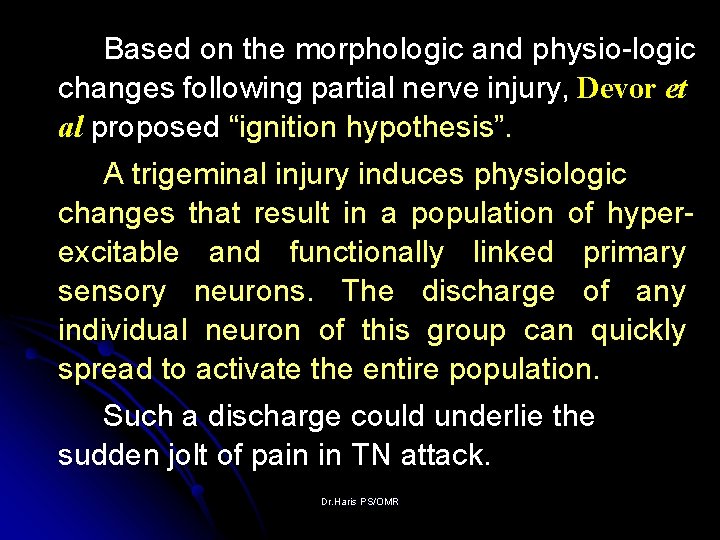 Based on the morphologic and physio-logic changes following partial nerve injury, Devor et al proposed "ignition hypothesis".

A trigeminal injury induces physiologic changes that result in a population of hyper-excitable and functionally linked primary sensory neurons. The discharge of any individual neuron of this group can quickly spread to activate the entire population.

Such a discharge could underlie the sudden jolt of pain in TN attack.

Dr.Haris PS/OMR